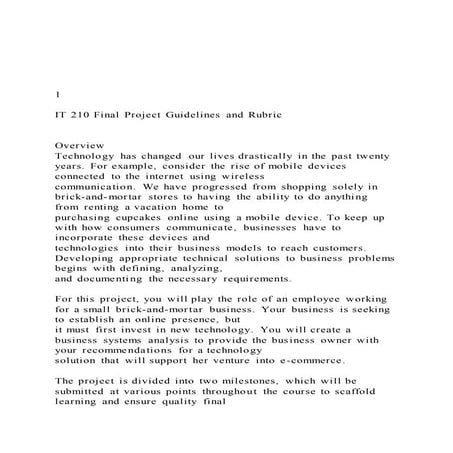 1

IT 210 Final Project Guidelines and Rubric

Overview
Technology has changed our lives drastically in the past twenty years. For example, consider the rise of mobile devices connected to the internet using wireless communication. We have progressed from shopping solely in brick-and-mortar stores to having the ability to do anything from renting a vacation home to purchasing cupcakes online using a mobile device. To keep up with how consumers communicate, businesses have to incorporate these devices and technologies into their business models to reach customers. Developing appropriate technical solutions to business problems begins with defining, analyzing, and documenting the necessary requirements.

For this project, you will play the role of an employee working for a small brick-and-mortar business. Your business is seeking to establish an online presence, but it must first invest in new technology. You will create a business systems analysis to provide the business owner with your recommendations for a technology solution that will support her venture into e-commerce.

The project is divided into two milestones, which will be submitted at various points throughout the course to scaffold learning and ensure quality final